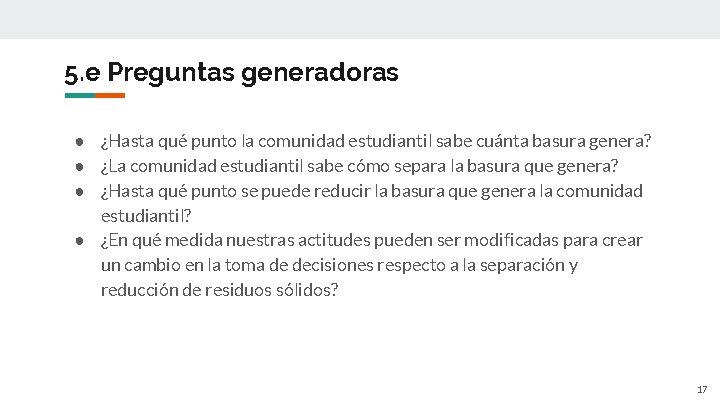 5.e Preguntas generadoras

● ¿Hasta qué punto la comunidad estudiantil sabe cuánta basura genera?
● ¿La comunidad estudiantil sabe cómo separa la basura que genera?
● ¿Hasta qué punto se puede reducir la basura que genera la comunidad estudiantil?
● ¿En qué medida nuestras actitudes pueden ser modificadas para crear un cambio en la toma de decisiones respecto a la separación y reducción de residuos sólidos?

17